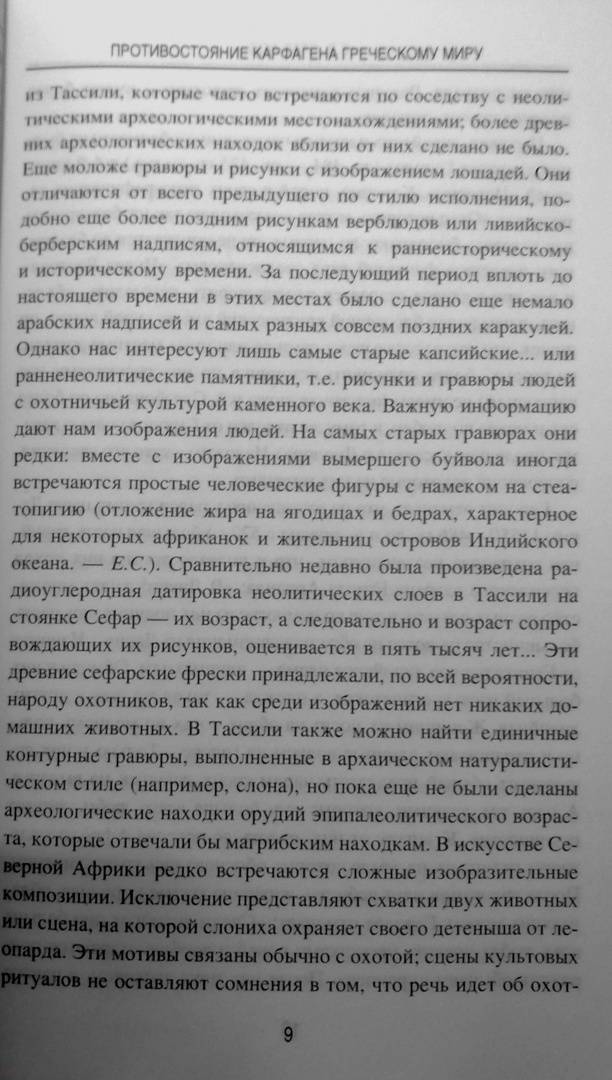 ПРОТИВОСТОЯНИЕ КАРФАГЕНА ГРЕЧЕСКОМУ МИРУ

из Тассили, которые часто встречаются по соседству с неолитическими археологическими местонахождениями; более древних археологических находок вблизи от них сделано не было. Еще моложе гравюры и рисунки с изображением лошадей. Они отличаются от всего предыдущего по стилю исполнения, подобно еще более поздним рисункам верблюдов или ливийско-берберским надписям, относящимся к раннеисторическому и историческому времени. За последующий период вплоть до настоящего времени в этих местах было сделано еще немало арабских надписей и самых разных совсем поздних каракулей. Однако нас интересуют лишь самые старые капсийские... или ранненеолитические памятники, т.е. рисунки и гравюры людей с охотничьей культурой каменного века. Важную информацию дают нам изображения людей. На самых старых гравюрах они редки: вместе с изображениями вымершего буйвола иногда встречаются простые человеческие фигуры с намеком на стеатопигию (отложение жира на ягодицах и бедрах, характерное для некоторых африканок и жительниц островов Индийского океана. — Е.С.). Сравнительно недавно была произведена радиоуглеродная датировка неолитических слоев в Тассили на стоянке Сефар — их возраст, а следовательно и возраст сопровождающих их рисунков, оценивается в пять тысяч лет... Эти древние сефарские фрески принадлежали, по всей вероятности, народу охотников, так как среди изображений нет никаких домашних животных. В Тассили также можно найти единичные контурные гравюры, выполненные в архаическом натуралистическом стиле (например, слона), но пока еще не были сделаны археологические находки орудий эпипалеолитического возраста, которые отвечали бы магрибским находкам. В искусстве Северной Африки редко встречаются сложные изобразительные композиции. Исключение представляют схватки двух животных или сцена, на которой слониха охраняет своего детеныша от леопарда. Эти мотивы связаны обычно с охотой; сцены культовых ритуалов не оставляют сомнения в том, что речь идет об охот-

9